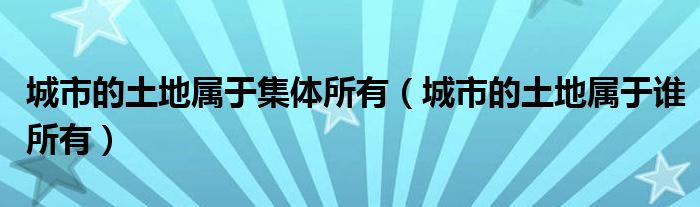 城市的土地属于集体所有（城市的土地属于谁所有）